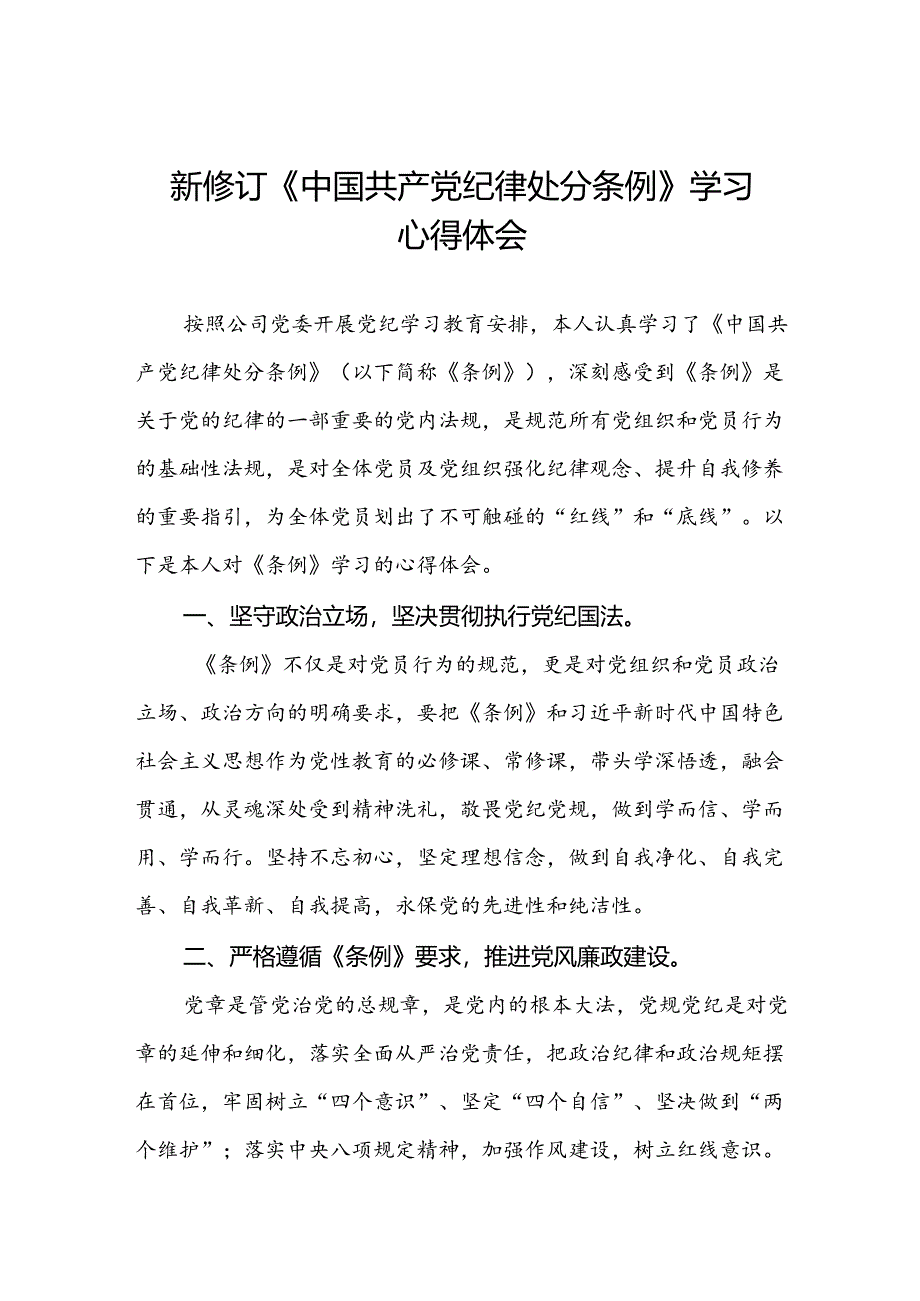 新修订《中国共产党纪律处分条例》学习心得体会

按照公司党委开展党纪学习教育安排，本人认真学习了《中国共产党纪律处分条例》（以下简称《条例》），深刻感受到《条例》是关于党的纪律的一部重要的党内法规，是规范所有党组织和党员行为的基础性法规，是对全体党员及党组织强化纪律观念、提升自我修养的重要指引，为全体党员划出了不可触碰的“红线”和“底线”。以下是本人对《条例》学习的心得体会。

一、坚守政治立场，坚决贯彻执行党纪国法。

《条例》不仅是对党员行为的规范，更是对党组织和党员政治立场、政治方向的明确要求，要把《条例》和习近平新时代中国特色社会主义思想作为党性教育的必修课、常修课，带头学深悟透，融会贯通，从灵魂深处受到精神洗礼，敬畏党纪党规，做到学而信、学而用、学而行。坚持不忘初心，坚定理想信念，做到自我净化、自我完善、自我革新、自我提高，永保党的先进性和纯洁性。

二、严格遵循《条例》要求，推进党风廉政建设。

党章是管党治党的总规章，是党内的根本大法，党规党纪是对党章的延伸和细化，落实全面从严治党责任，把政治纪律和政治规矩摆在首位，牢固树立“四个意识”、坚定“四个自信”、坚决做到“两个维护”；落实中央八项规定精神，加强作风建设，树立红线意识。